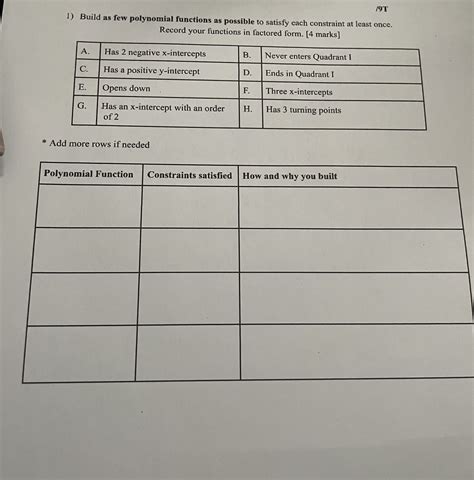 /9T

1) Build as few polynomial functions as possible to satisfy each constraint at least once. Record your functions in factored form. [4 marks]

| A. | Has 2 negative x-intercepts | B. | Never enters Quadrant I |
|---|---|---|---|
| C. | Has a positive y-intercept | D. | Ends in Quadrant I |
| E. | Opens down | F. | Three x-intercepts |
| G. | Has an x-intercept with an order of 2 | H. | Has 3 turning points |

* Add more rows if needed

| Polynomial Function | Constraints satisfied | How and why you built |
|---|---|---|
| | | |
| | | |
| | | |
| | | |